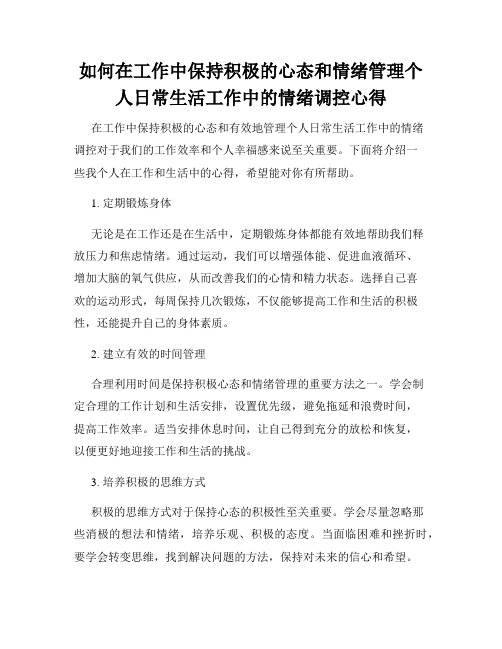 如何在工作中保持积极的心态和情绪管理个人日常生活工作中的情绪调控心得

在工作中保持积极的心态和有效地管理个人日常生活工作中的情绪调控对于我们的工作效率和个人幸福感来说至关重要。下面将介绍一些我个人在工作和生活中的心得，希望能对你有所帮助。

1. 定期锻炼身体

无论是在工作还是在生活中，定期锻炼身体都能有效地帮助我们释放压力和焦虑情绪。通过运动，我们可以增强体能、促进血液循环、增加大脑的氧气供应，从而改善我们的心情和精力状态。选择自己喜欢的运动形式，每周保持几次锻炼，不仅能够提高工作和生活的积极性，还能提升自己的身体素质。

2. 建立有效的时间管理

合理利用时间是保持积极心态和情绪管理的重要方法之一。学会制定合理的工作计划和生活安排，设置优先级，避免拖延和浪费时间，提高工作效率。适当安排休息时间，让自己得到充分的放松和恢复，以便更好地迎接工作和生活的挑战。

3. 培养积极的思维方式

积极的思维方式对于保持心态的积极性至关重要。学会尽量忽略那些消极的想法和情绪，培养乐观、积极的态度。当面临困难和挫折时，要学会转变思维，找到解决问题的方法，保持对未来的信心和希望。